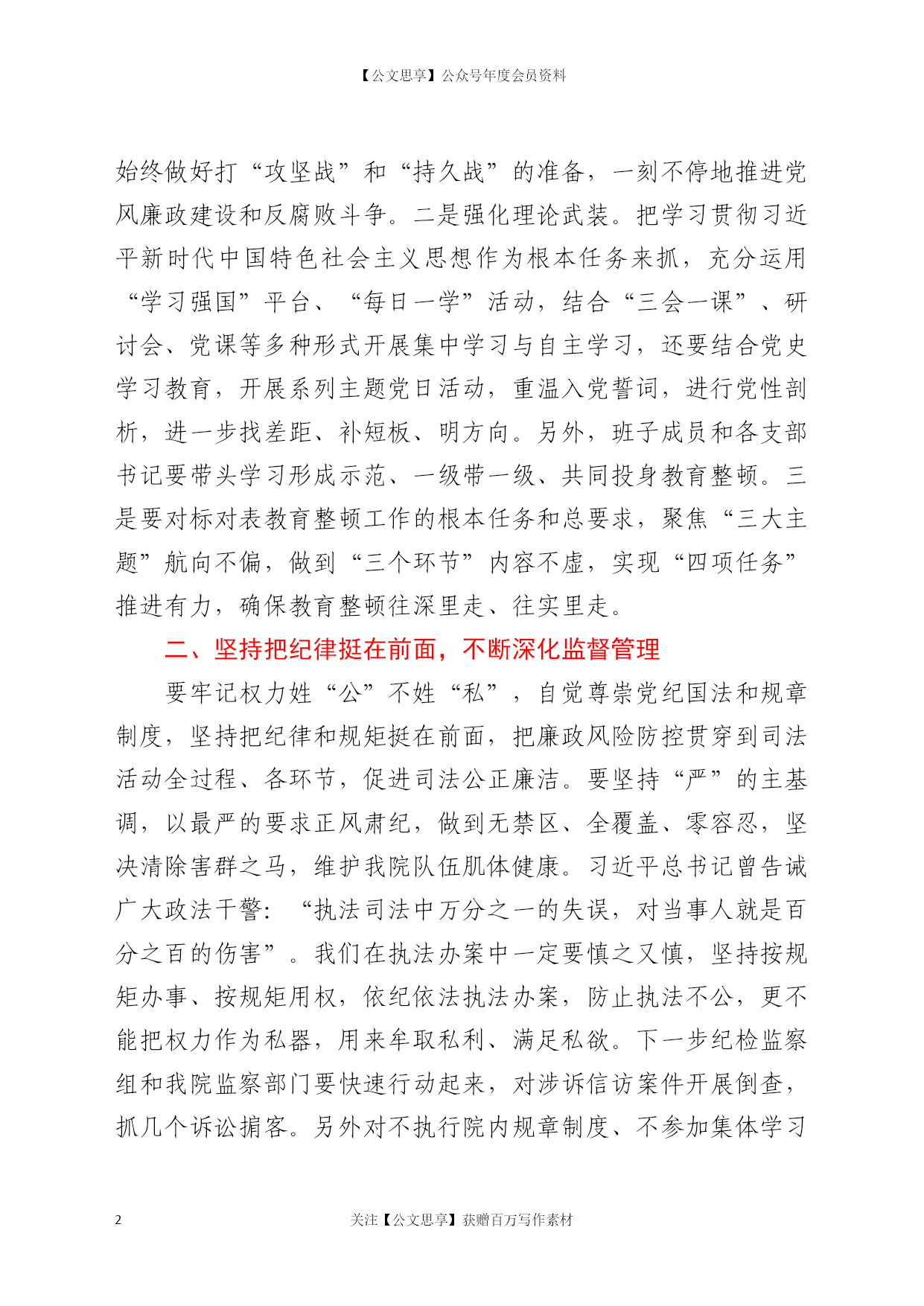 【公文思享】公众号年度会员资料

始终做好打“攻坚战”和“持久战”的准备，一刻不停地推进党风廉政建设和反腐败斗争。二是强化理论武装。把学习贯彻习近平新时代中国特色社会主义思想作为根本任务来抓，充分运用“学习强国”平台、“每日一学”活动，结合“三会一课”、研讨会、党课等多种形式开展集中学习与自主学习，还要结合党史学习教育，开展系列主题党日活动，重温入党誓词，进行党性剖析，进一步找差距、补短板、明方向。另外，班子成员和各支部书记要带头学习形成示范、一级带一级、共同投身教育整顿。三是要对标对表教育整顿工作的根本任务和总要求，聚焦“三大主题”航向不偏，做到“三个环节”内容不虚，实现“四项任务”推进有力，确保教育整顿往深里走、往实里走。

二、坚持把纪律挺在前面，不断深化监督管理

要牢记权力姓“公”不姓“私”，自觉尊崇党纪国法和规章制度，坚持把纪律和规矩挺在前面，把廉政风险防控贯穿到司法活动全过程、各环节，促进司法公正廉洁。要坚持“严”的主基调，以最严的要求正风肃纪，做到无禁区、全覆盖、零容忍，坚决清除害群之马，维护我院队伍肌体健康。习近平总书记曾告诫广大政法干警：“执法司法中万分之一的失误，对当事人就是百分之百的伤害”。我们在执法办案中一定要慎之又慎，坚持按规矩办事、按规矩用权，依纪依法执法办案，防止执法不公，更不能把权力作为私器，用来牟取私利、满足私欲。下一步纪检监察组和我院监察部门要快速行动起来，对涉诉信访案件开展倒查，抓几个诉讼掮客。另外对不执行院内规章制度、不参加集体学习

2

关注【公文思享】获赠百万写作素材